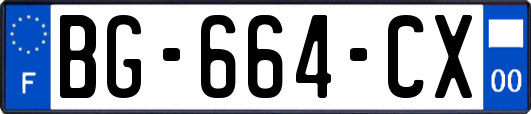 F
BG-664-CX
00